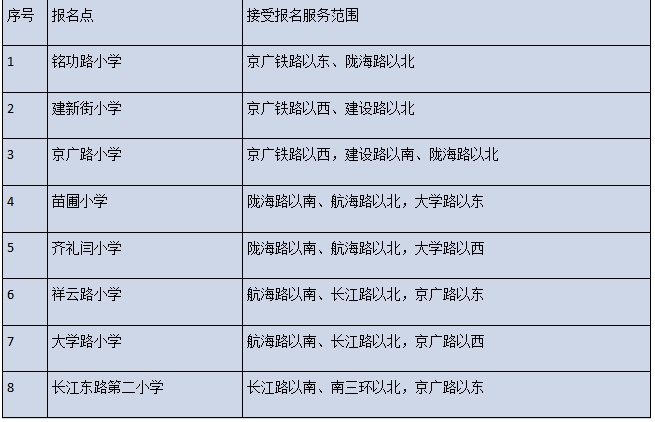 | 序号 | 报名点 | 接受报名服务范围 |
|---|---|---|
| 1 | 铭功路小学 | 京广铁路以东、陇海路以北 |
| 2 | 建新街小学 | 京广铁路以西、建设路以北 |
| 3 | 京广路小学 | 京广铁路以西，建设路以南、陇海路以北 |
| 4 | 苗圃小学 | 陇海路以南、航海路以北，大学路以东 |
| 5 | 齐礼闫小学 | 陇海路以南、航海路以北，大学路以西 |
| 6 | 祥云路小学 | 航海路以南、长江路以北，京广路以东 |
| 7 | 大学路小学 | 航海路以南、长江路以北，京广路以西 |
| 8 | 长江东路第二小学 | 长江路以南、南三环以北，京广路以东 |